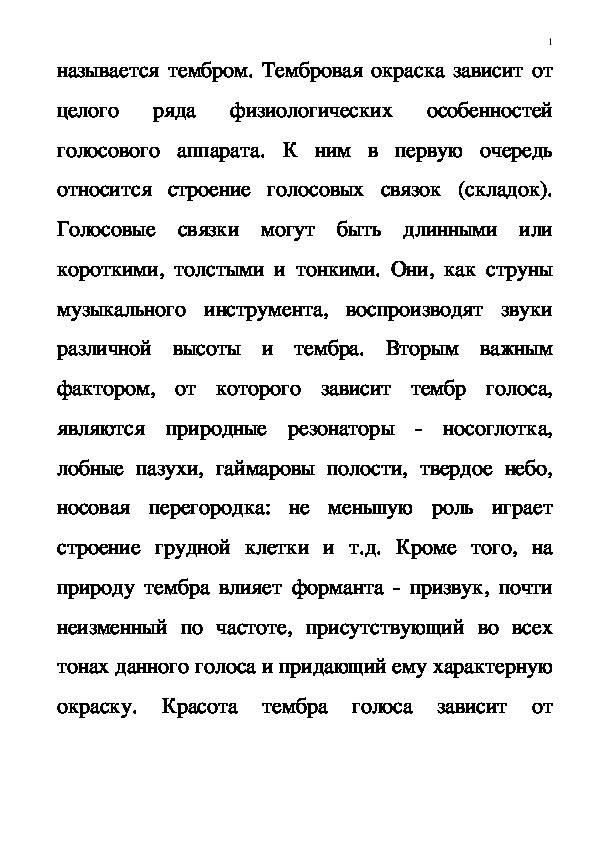 1

называется тембром. Тембровая окраска зависит от целого ряда физиологических особенностей голосового аппарата. К ним в первую очередь относится строение голосовых связок (складок). Голосовые связки могут быть длинными или короткими, толстыми и тонкими. Они, как струны музыкального инструмента, воспроизводят звуки различной высоты и тембра. Вторым важным фактором, от которого зависит тембр голоса, являются природные резонаторы - носоглотка, лобные пазухи, гаймаровы полости, твердое небо, носовая перегородка: не меньшую роль играет строение грудной клетки и т.д. Кроме того, на природу тембра влияет форманта - призвук, почти неизменный по частоте, присутствующий во всех тонах данного голоса и придающий ему характерную окраску. Красота тембра голоса зависит от